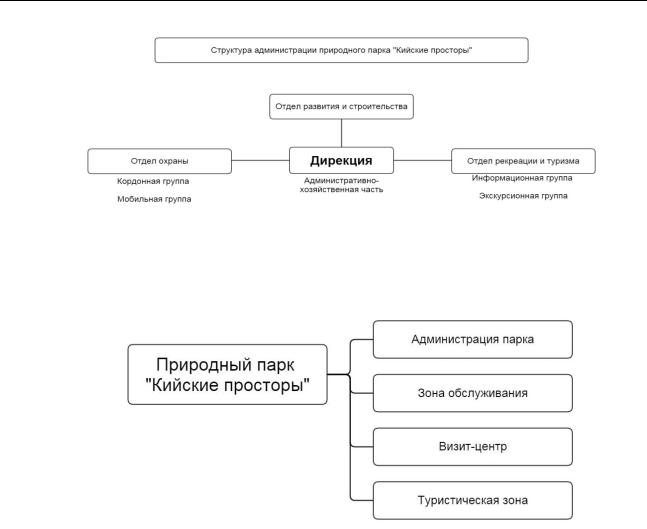 Структура администрации природного парка "Кийские просторы"

Отдел развития и строительства

Отдел охраны

Кордонная группа

Мобильная группа

Дирекция

Административно-хозяйственная часть

Отдел рекреации и туризма

Информационная группа

Экскурсионная группа

Природный парк "Кийские просторы"

Администрация парка

Зона обслуживания

Визит-центр

Туристическая зона